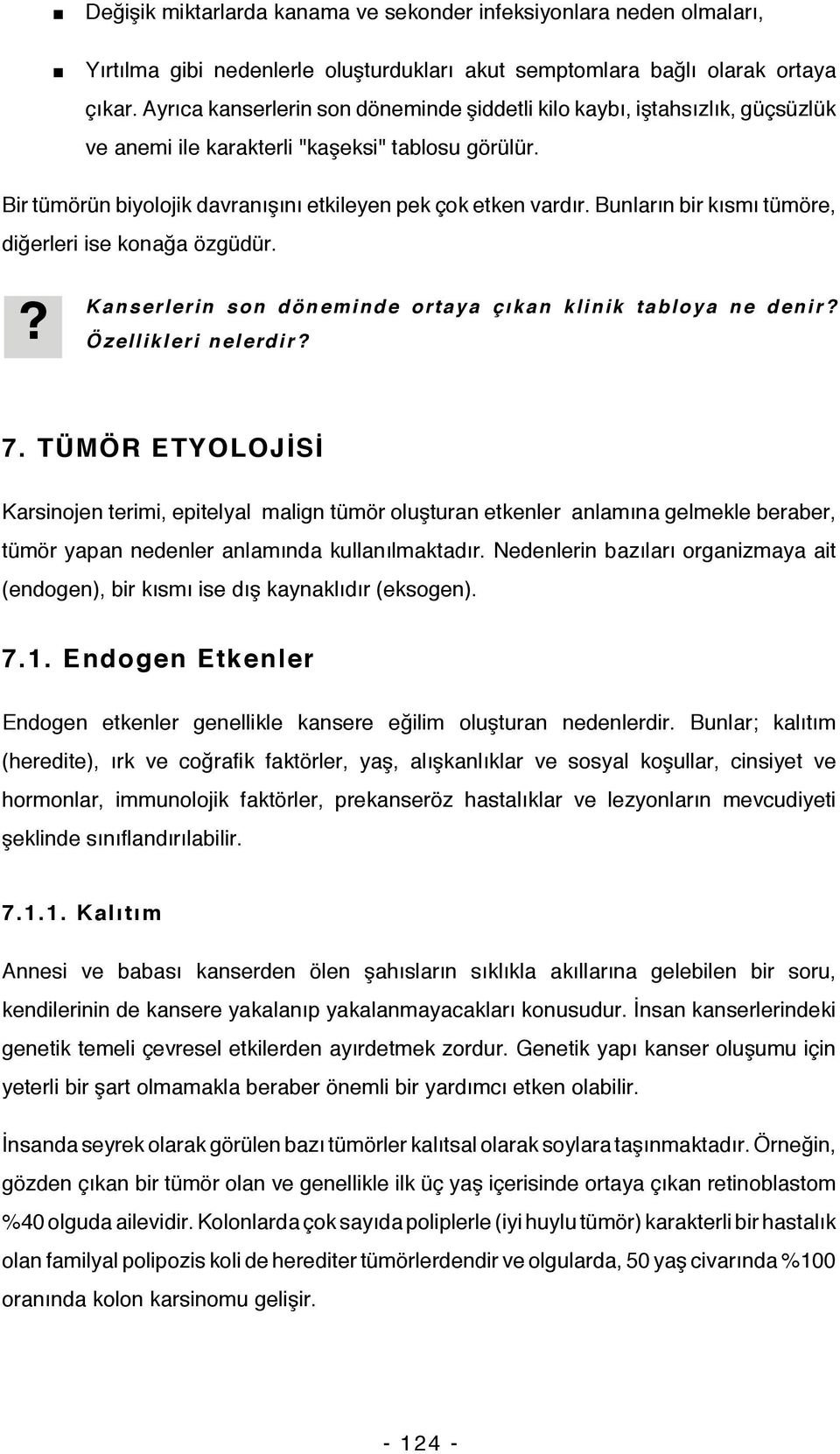 ■ Değişik miktarlarda kanama ve sekonder infeksiyonlara neden olmaları,

■ Yırtılma gibi nedenlerle oluşturdukları akut semptomlara bağlı olarak ortaya çıkar. Ayrıca kanserlerin son döneminde şiddetli kilo kaybı, iştahsızlık, güçsüzlük ve anemi ile karakterli "kaşeksi" tablosu görülür.

Bir tümörün biyolojik davranışını etkileyen pek çok etken vardır. Bunların bir kısmı tümöre, diğerleri ise konağa özgüdür.

? Kanserlerin son döneminde ortaya çıkan klinik tabloya ne denir? Özellikleri nelerdir?

7. TÜMÖR ETYOLOJİSİ

Karsinojen terimi, epitelyal malign tümör oluşturan etkenler anlamına gelmekle beraber, tümör yapan nedenler anlamında kullanılmaktadır. Nedenlerin bazıları organizmaya ait (endogen), bir kısmı ise dış kaynaklıdır (eksogen).

7.1. Endogen Etkenler

Endogen etkenler genellikle kansere eğilim oluşturan nedenlerdir. Bunlar; kalıtım (heredite), ırk ve coğrafik faktörler, yaş, alışkanlıklar ve sosyal koşullar, cinsiyet ve hormonlar, immunolojik faktörler, prekanseröz hastalıklar ve lezyonların mevcudiyeti şeklinde sınıflandırılabilir.

7.1.1. Kalıtım

Annesi ve babası kanserden ölen şahısların sıklıkla akıllarına gelebilen bir soru, kendilerinin de kansere yakalanıp yakalanmayacakları konusudur. İnsan kanserlerindeki genetik temeli çevresel etkilerden ayırdetmek zordur. Genetik yapı kanser oluşumu için yeterli bir şart olmamakla beraber önemli bir yardımcı etken olabilir.

İnsanda seyrek olarak görülen bazı tümörler kalıtsal olarak soylara taşınmaktadır. Örneğin, gözden çıkan bir tümör olan ve genellikle ilk üç yaş içerisinde ortaya çıkan retinoblastom %40 olguda ailevidir. Kolonlarda çok sayıda poliplerle (iyi huylu tümör) karakterli bir hastalık olan familyal polipozis koli de herediter tümörlerdendir ve olgularda, 50 yaş civarında %100 oranında kolon karsinomu gelişir.

- 124 -